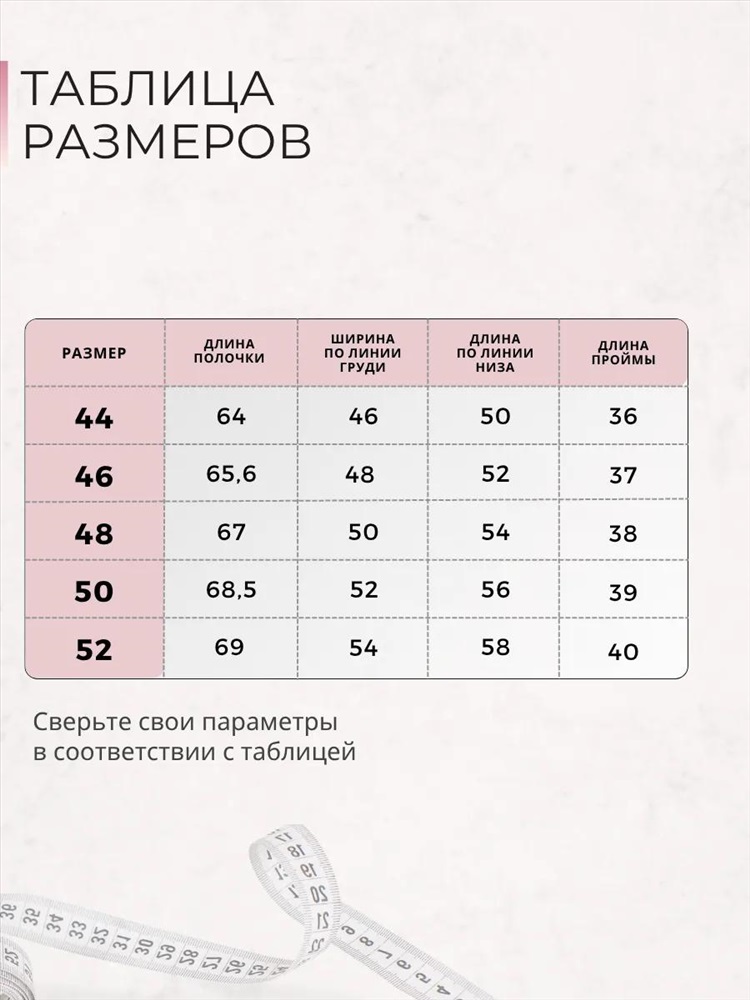 ТАБЛИЦА РАЗМЕРОВ

| РАЗМЕР | ДЛИНА ПОЛОЧКИ | ШИРИНА ПО ЛИНИИ ГРУДИ | ДЛИНА ПО ЛИНИИ НИЗА | ДЛИНА ПРОЙМЫ |
|---|---|---|---|---|
| 44 | 64 | 46 | 50 | 36 |
| 46 | 65,6 | 48 | 52 | 37 |
| 48 | 67 | 50 | 54 | 38 |
| 50 | 68,5 | 52 | 56 | 39 |
| 52 | 69 | 54 | 58 | 40 |

Сверьте свои параметры в соответствии с таблицей